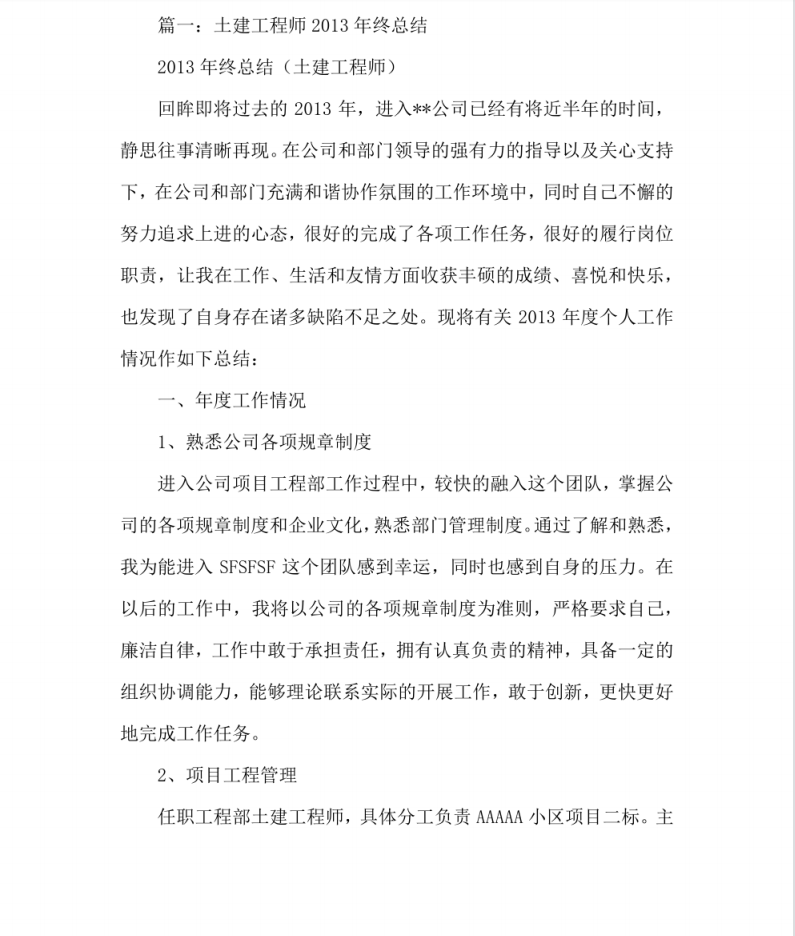 篇一：土建工程师 2013 年终总结

2013 年终总结（土建工程师）

回眸即将过去的 2013 年，进入**公司已经有将近半年的时间，静思往事清晰再现。在公司和部门领导的强有力的指导以及关心支持下，在公司和部门充满和谐协作氛围的工作环境中，同时自己不懈的努力追求上进的心态，很好的完成了各项工作任务，很好的履行岗位职责，让我在工作、生活和友情方面收获丰硕的成绩、喜悦和快乐，也发现了自身存在诸多缺陷不足之处。现将有关 2013 年度个人工作情况作如下总结：

一、年度工作情况

1、熟悉公司各项规章制度

进入公司项目工程部工作过程中，较快的融入这个团队，掌握公司的各项规章制度和企业文化，熟悉部门管理制度。通过了解和熟悉，我为能进入 SFSFSF 这个团队感到幸运，同时也感到自身的压力。在以后的工作中，我将以公司的各项规章制度为准则，严格要求自己，廉洁自律，工作中敢于承担责任，拥有认真负责的精神，具备一定的组织协调能力，能够理论联系实际的开展工作，敢于创新，更快更好地完成工作任务。

2、项目工程管理

任职工程部土建工程师，具体分工负责 AAAAA 小区项目二标。主